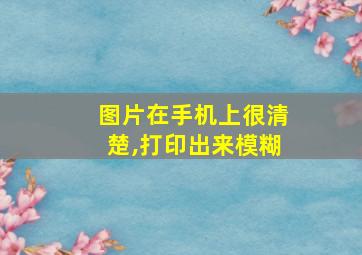 图片在手机上很清楚,打印出来模糊